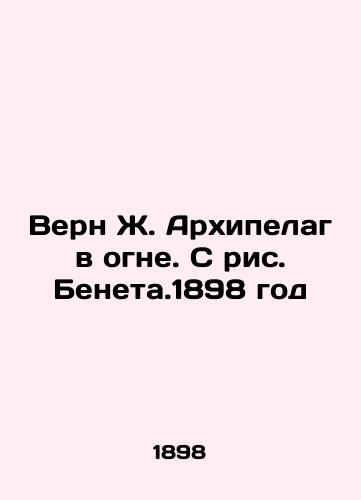 Верн Ж. Архипелаг в огне. С рис. Бенета.1898 год

1898